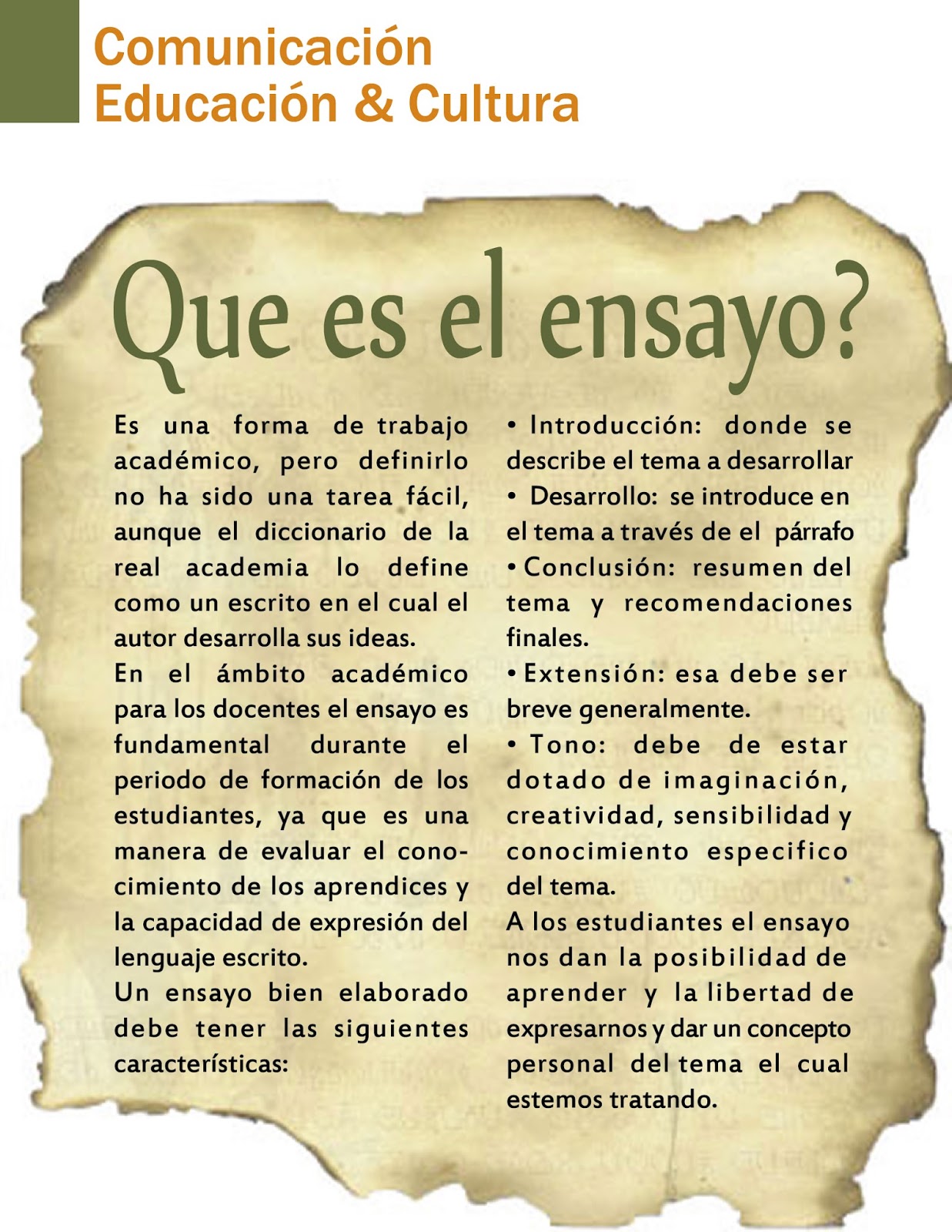 Comunicación
Educación & Cultura

Que es el ensayo?

Es una forma de trabajo académico, pero definirlo no ha sido una tarea fácil, aunque el diccionario de la real academia lo define como un escrito en el cual el autor desarrolla sus ideas.
En el ámbito académico para los docentes el ensayo es fundamental durante el periodo de formación de los estudiantes, ya que es una manera de evaluar el conocimiento de los aprendices y la capacidad de expresión del lenguaje escrito.
Un ensayo bien elaborado debe tener las siguientes características:

• Introducción: donde se describe el tema a desarrollar
• Desarrollo: se introduce en el tema a través de el párrafo
• Conclusión: resumen del tema y recomendaciones finales.
• Extensión: esa debe ser breve generalmente.
• Tono: debe de estar dotado de imaginación, creatividad, sensibilidad y conocimiento especifico del tema.
A los estudiantes el ensayo nos dan la posibilidad de aprender y la libertad de expresarnos y dar un concepto personal del tema el cual estemos tratando.